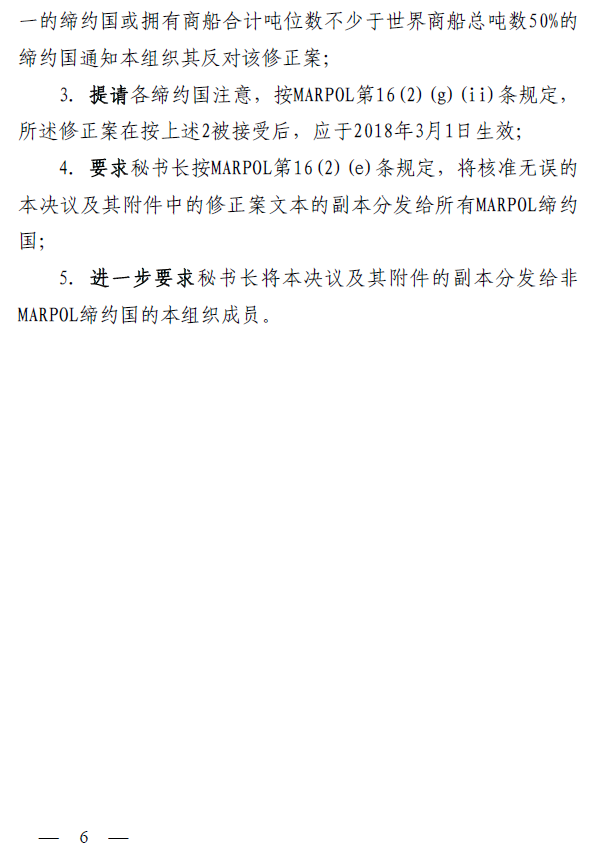 一的缔约国或拥有商船合计吨位数不少于世界商船总吨数50%的缔约国通知本组织其反对该修正案;

3.提请各缔约国注意，按MARPOL第16(2)(g)(ii)条规定，所述修正案在按上述2被接受后，应于2018年3月1日生效;

4.要求秘书长按MARPOL第16(2)(e)条规定，将核准无误的本决议及其附件中的修正案文本的副本分发给所有MARPOL缔约国;

5.进一步要求秘书长将本决议及其附件的副本分发给非MARPOL缔约国的本组织成员。

— 6 —